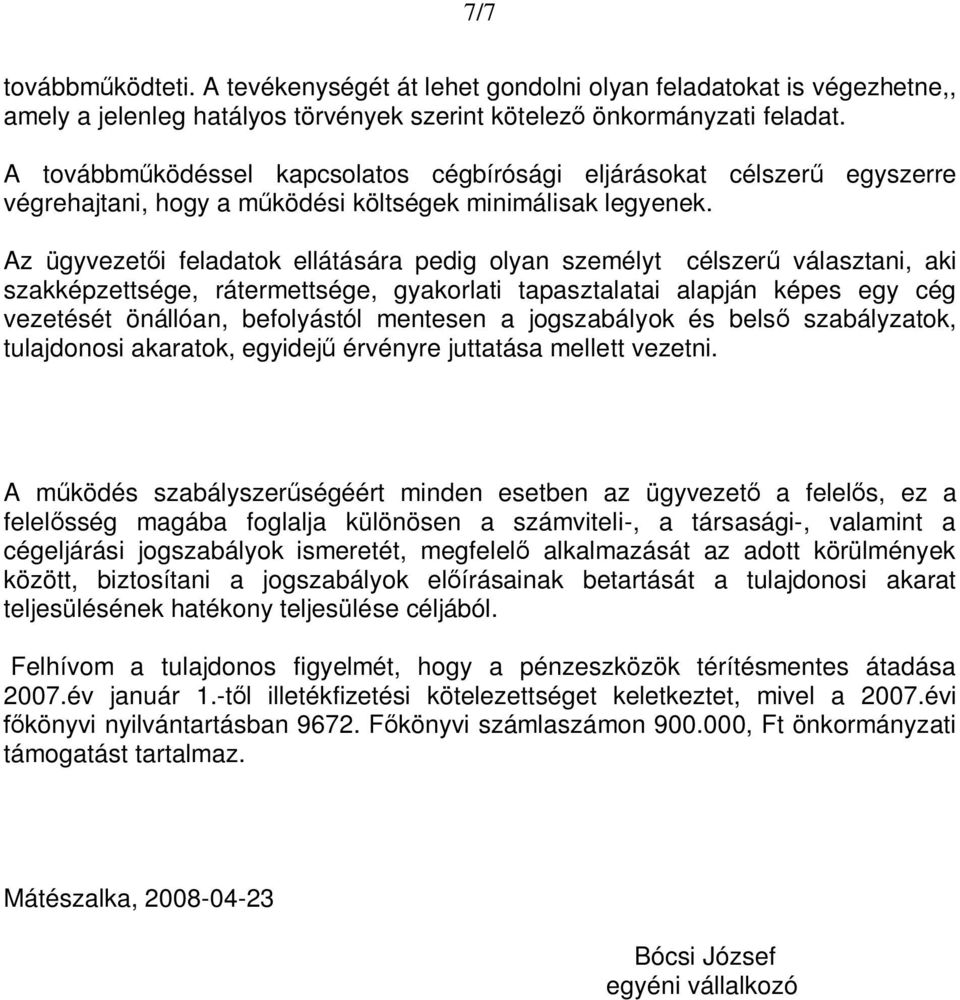 7/7

továbbműködteti. A tevékenységét át lehet gondolni olyan feladatokat is végezhetne,, amely a jelenleg hatályos törvények szerint kötelező önkormányzati feladat.

A továbbműködéssel kapcsolatos cégbírósági eljárásokat célszerű egyszerre végrehajtani, hogy a működési költségek minimálisak legyenek.

Az ügyvezetői feladatok ellátására pedig olyan személyt célszerű választani, aki szakképzettsége, rátermettsége, gyakorlati tapasztalatai alapján képes egy cég vezetését önállóan, befolyástól mentesen a jogszabályok és belső szabályzatok, tulajdonosi akaratok, egyidejű érvényre juttatása mellett vezetni.

A működés szabályszerűségéért minden esetben az ügyvezető a felelős, ez a felelősség magába foglalja különösen a számviteli-, a társasági-, valamint a cégeljárási jogszabályok ismeretét, megfelelő alkalmazását az adott körülmények között, biztosítani a jogszabályok előírásainak betartását a tulajdonosi akarat teljesülésének hatékony teljesülése céljából.

Felhívom a tulajdonos figyelmét, hogy a pénzeszközök térítésmentes átadása 2007.év január 1.-től illetékfizetési kötelezettséget keletkeztet, mivel a 2007.évi főkönyvi nyilvántartásban 9672. Főkönyvi számlaszámon 900.000, Ft önkormányzati támogatást tartalmaz.

Mátészalka, 2008-04-23

Bócsi József
egyéni vállalkozó